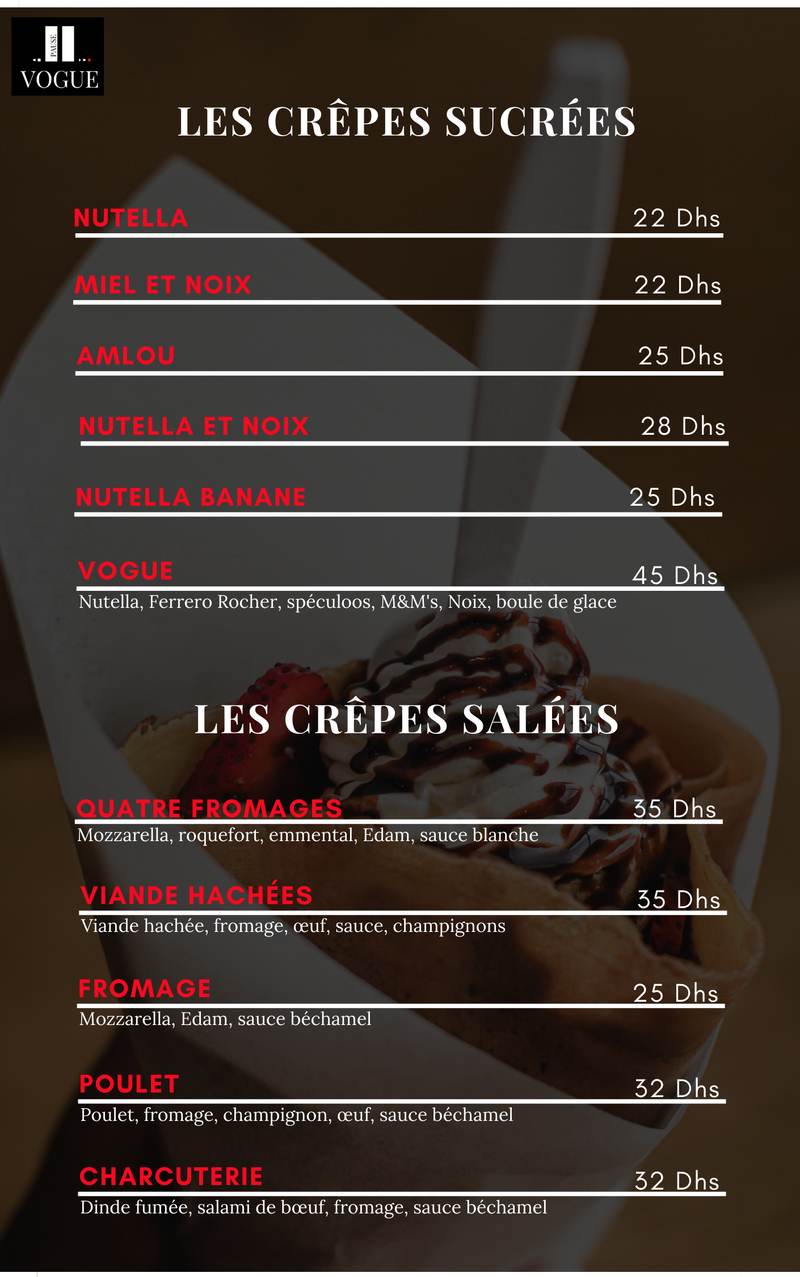 PAUSE
VOGUE

LES CRÊPES SUCRÉES

NUTELLA 22 Dhs

MIEL ET NOIX 22 Dhs

AMLOU 25 Dhs

NUTELLA ET NOIX 28 Dhs

NUTELLA BANANE 25 Dhs

VOGUE 45 Dhs
Nutella, Ferrero Rocher, spéculoos, M&M's, Noix, boule de glace

LES CRÊPES SALÉES

QUATRE FROMAGES 35 Dhs
Mozzarella, roquefort, emmental, Edam, sauce blanche

VIANDE HACHÉES 35 Dhs
Viande hachée, fromage, œuf, sauce, champignons

FROMAGE 25 Dhs
Mozzarella, Edam, sauce béchamel

POULET 32 Dhs
Poulet, fromage, champignon, œuf, sauce béchamel

CHARCUTERIE 32 Dhs
Dinde fumée, salami de bœuf, fromage, sauce béchamel